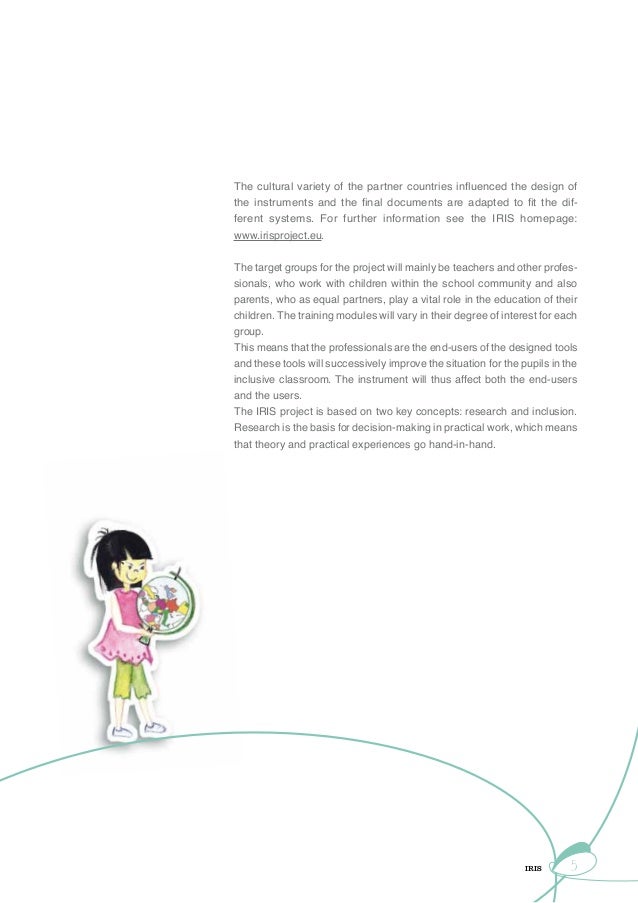 The cultural variety of the partner countries influenced the design of the instruments and the final documents are adapted to fit the different systems. For further information see the IRIS homepage: www.irisproject.eu.

The target groups for the project will mainly be teachers and other professionals, who work with children within the school community and also parents, who as equal partners, play a vital role in the education of their children. The training modules will vary in their degree of interest for each group.
This means that the professionals are the end-users of the designed tools and these tools will successively improve the situation for the pupils in the inclusive classroom. The instrument will thus affect both the end-users and the users.
The IRIS project is based on two key concepts: research and inclusion. Research is the basis for decision-making in practical work, which means that theory and practical experiences go hand-in-hand.

IRIS 5